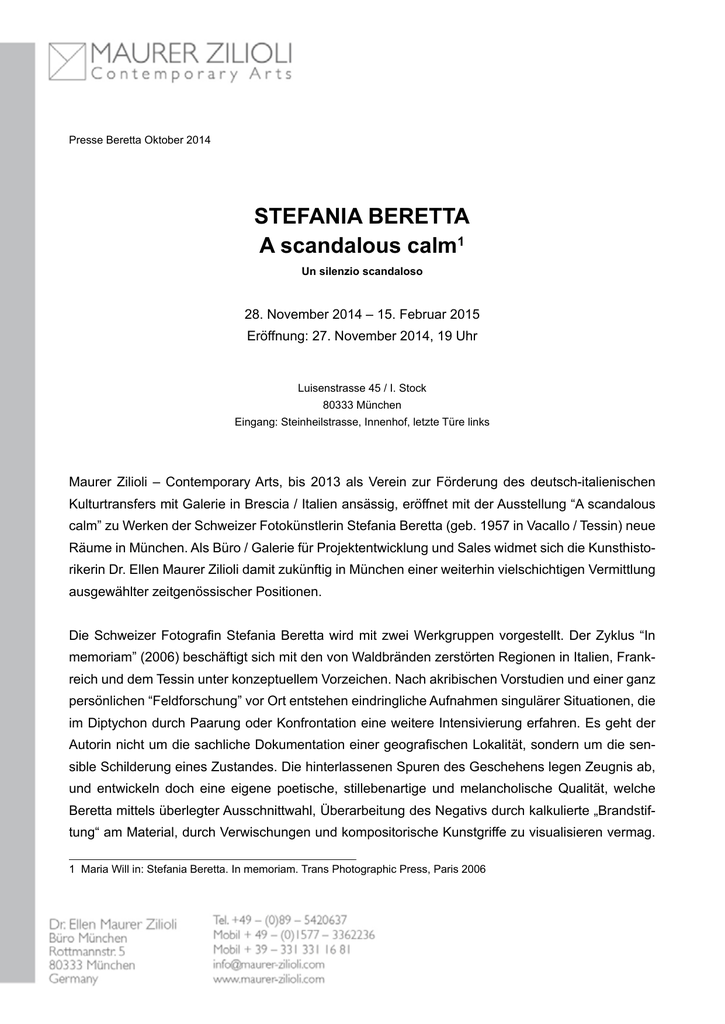 MAURER ZILIOLI
Contemporary Arts

Presse Beretta Oktober 2014

STEFANIA BERETTA
A scandalous calm$^1$
Un silenzio scandaloso

28. November 2014 – 15. Februar 2015
Eröffnung: 27. November 2014, 19 Uhr

Luisenstrasse 45 / I. Stock
80333 München
Eingang: Steinheilstrasse, Innenhof, letzte Türe links

Maurer Zilioli – Contemporary Arts, bis 2013 als Verein zur Förderung des deutsch-italienischen Kulturtransfers mit Galerie in Brescia / Italien ansässig, eröffnet mit der Ausstellung “A scandalous calm” zu Werken der Schweizer Fotokünstlerin Stefania Beretta (geb. 1957 in Vacallo / Tessin) neue Räume in München. Als Büro / Galerie für Projektentwicklung und Sales widmet sich die Kunsthistorikerin Dr. Ellen Maurer Zilioli damit zukünftig in München einer weiterhin vielschichtigen Vermittlung ausgewählter zeitgenössischer Positionen.

Die Schweizer Fotografin Stefania Beretta wird mit zwei Werkgruppen vorgestellt. Der Zyklus “In memoriam” (2006) beschäftigt sich mit den von Waldbränden zerstörten Regionen in Italien, Frankreich und dem Tessin unter konzeptuellem Vorzeichen. Nach akribischen Vorstudien und einer ganz persönlichen “Feldforschung” vor Ort entstehen eindringliche Aufnahmen singulärer Situationen, die im Diptychon durch Paarung oder Konfrontation eine weitere Intensivierung erfahren. Es geht der Autorin nicht um die sachliche Dokumentation einer geografischen Lokalität, sondern um die sensible Schilderung eines Zustandes. Die hinterlassenen Spuren des Geschehens legen Zeugnis ab, und entwickeln doch eine eigene poetische, stillebenartige und melancholische Qualität, welche Beretta mittels überlegter Ausschnittwahl, Überarbeitung des Negativs durch kalkulierte „Brandstiftung“ am Material, durch Verwischungen und kompositorische Kunstgriffe zu visualisieren vermag.

1 Maria Will in: Stefania Beretta. In memoriam. Trans Photographic Press, Paris 2006

Dr. Ellen Maurer Zilioli
Büro München
Rottmannstr. 5
80333 München
Germany

Tel. +49 – (0)89 – 5420637
Mobil + 49 – (0)1577 – 3362236
Mobil + 39 – 331 331 16 81
info@maurer-zilioli.com
www.maurer-zilioli.com